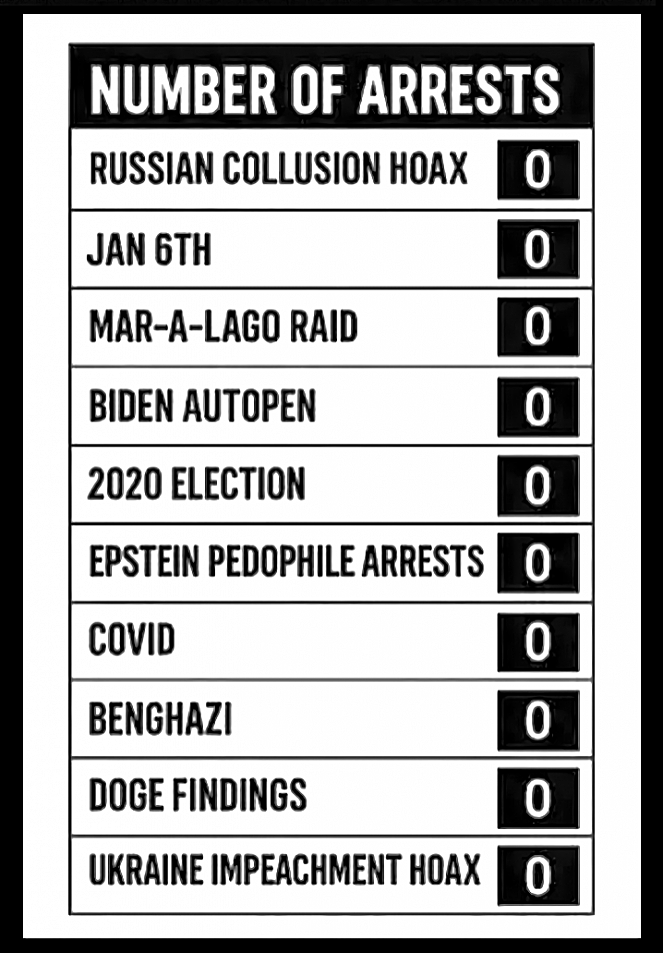 | NUMBER OF ARRESTS | |
|---|---|
| RUSSIAN COLLUSION HOAX | 0 |
| JAN 6TH | 0 |
| MAR-A-LAGO RAID | 0 |
| BIDEN AUTOPEN | 0 |
| 2020 ELECTION | 0 |
| EPSTEIN PEDOPHILE ARRESTS | 0 |
| COVID | 0 |
| BENGHAZI | 0 |
| DOGE FINDINGS | 0 |
| UKRAINE IMPEACHMENT HOAX | 0 |